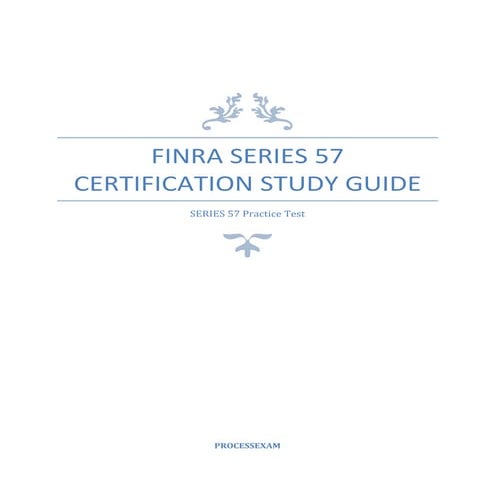 FINRA SERIES 57
CERTIFICATION STUDY GUIDE

SERIES 57 Practice Test

PROCESSEXAM